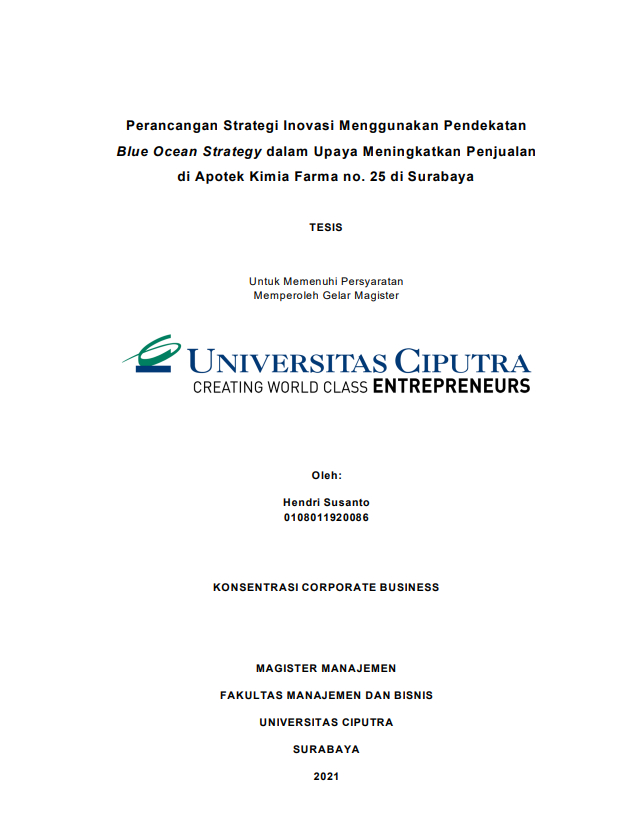 Perancangan Strategi Inovasi Menggunakan Pendekatan Blue Ocean Strategy dalam Upaya Meningkatkan Penjualan di Apotek Kimia Farma no. 25 di Surabaya

TESIS

Untuk Memenuhi Persyaratan
Memperoleh Gelar Magister

UNIVERSITAS CIPUTRA
CREATING WORLD CLASS ENTREPRENEURS

Oleh:

Hendri Susanto
0108011920086

KONSENTRASI CORPORATE BUSINESS

MAGISTER MANAJEMEN

FAKULTAS MANAJEMEN DAN BISNIS

UNIVERSITAS CIPUTRA

SURABAYA

2021